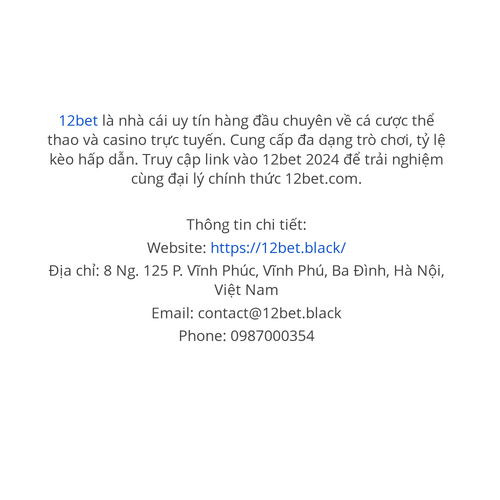 12bet là nhà cái uy tín hàng đầu chuyên về cá cược thể thao và casino trực tuyến. Cung cấp đa dạng trò chơi, tỷ lệ kèo hấp dẫn. Truy cập link vào 12bet 2024 để trải nghiệm cùng đại lý chính thức 12bet.com.

Thông tin chi tiết:
Website: https://12bet.black/
Địa chỉ: 8 Ng. 125 P. Vĩnh Phúc, Vĩnh Phú, Ba Đình, Hà Nội, Việt Nam
Email: contact@12bet.black
Phone: 0987000354